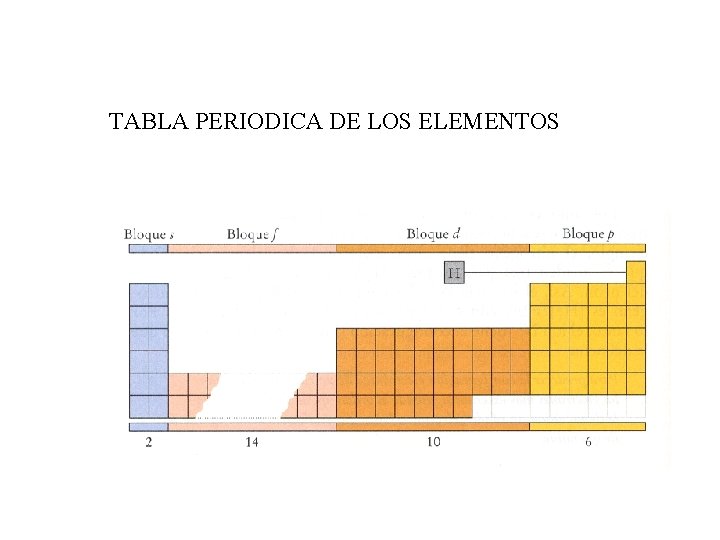 TABLA PERIODICA DE LOS ELEMENTOS

Bloque s
Bloque f
Bloque d
Bloque p

H

2
14
10
6